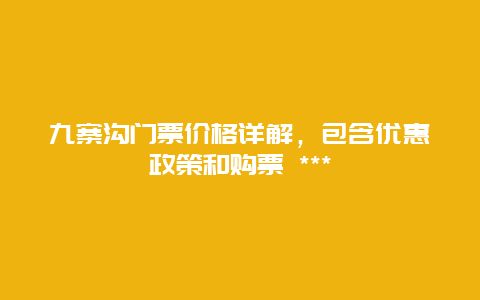 九寨沟门票价格详解，包含优惠政策和购票 ***